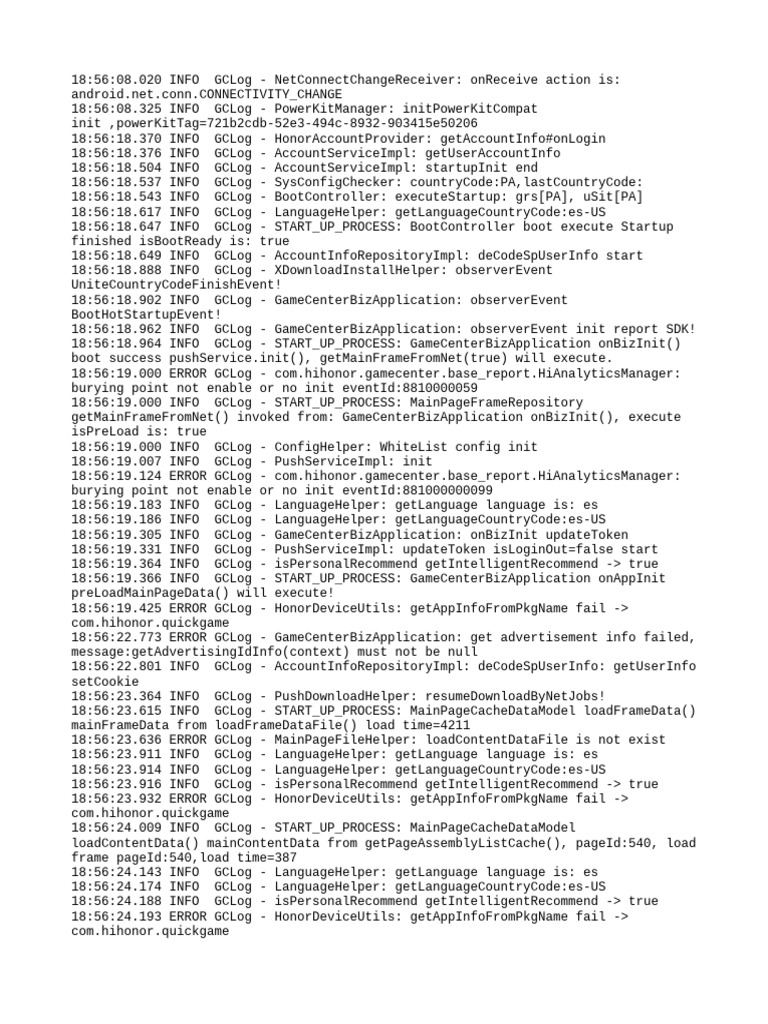 18:56:08.020 INFO  GCLog - NetConnectChangeReceiver: onReceive action is: android.net.conn.CONNECTIVITY_CHANGE
18:56:08.325 INFO  GCLog - PowerKitManager: initPowerKitCompat init ,powerKitTag=721b2cdb-52e3-494c-8932-903415e50206
18:56:18.370 INFO  GCLog - HonorAccountProvider: getAccountInfo#onLogin
18:56:18.376 INFO  GCLog - AccountServiceImpl: getUserAccountInfo
18:56:18.504 INFO  GCLog - AccountServiceImpl: startupInit end
18:56:18.537 INFO  GCLog - SysConfigChecker: countryCode:PA,lastCountryCode:
18:56:18.543 INFO  GCLog - BootController: executeStartup: grs[PA], uSit[PA]
18:56:18.617 INFO  GCLog - LanguageHelper: getLanguageCountryCode:es-US
18:56:18.647 INFO  GCLog - START_UP_PROCESS: BootController boot execute Startup finished isBootReady is: true
18:56:18.649 INFO  GCLog - AccountInfoRepositoryImpl: deCodeSpUserInfo start
18:56:18.888 INFO  GCLog - XDownloadInstallHelper: observerEvent UniteCountryCodeFinishEvent!
18:56:18.902 INFO  GCLog - GameCenterBizApplication: observerEvent BootHotStartupEvent!
18:56:18.962 INFO  GCLog - GameCenterBizApplication: observerEvent init report SDK!
18:56:18.964 INFO  GCLog - START_UP_PROCESS: GameCenterBizApplication onBizInit() boot success pushService.init(), getMainFrameFromNet(true) will execute.
18:56:19.000 ERROR GCLog - com.hihonor.gamecenter.base_report.HiAnalyticsManager: burying point not enable or no init eventId:8810000059
18:56:19.000 INFO  GCLog - START_UP_PROCESS: MainPageFrameRepository getMainFrameFromNet() invoked from: GameCenterBizApplication onBizInit(), execute isPreLoad is: true
18:56:19.000 INFO  GCLog - ConfigHelper: WhiteList config init
18:56:19.007 INFO  GCLog - PushServiceImpl: init
18:56:19.124 ERROR GCLog - com.hihonor.gamecenter.base_report.HiAnalyticsManager: burying point not enable or no init eventId:881000000099
18:56:19.183 INFO  GCLog - LanguageHelper: getLanguage language is: es
18:56:19.186 INFO  GCLog - LanguageHelper: getLanguageCountryCode:es-US
18:56:19.305 INFO  GCLog - GameCenterBizApplication: onBizInit updateToken
18:56:19.331 INFO  GCLog - PushServiceImpl: updateToken isLoginOut=false start
18:56:19.364 INFO  GCLog - isPersonalRecommend getIntelligentRecommend -> true
18:56:19.366 INFO  GCLog - START_UP_PROCESS: GameCenterBizApplication onAppInit preLoadMainPageData() will execute!
18:56:19.425 ERROR GCLog - HonorDeviceUtils: getAppInfoFromPkgName fail -> com.hihonor.quickgame
18:56:22.773 ERROR GCLog - GameCenterBizApplication: get advertisement info failed, message:getAdvertisingIdInfo(context) must not be null
18:56:22.801 INFO  GCLog - AccountInfoRepositoryImpl: deCodeSpUserInfo: getUserInfo setCookie
18:56:23.364 INFO  GCLog - PushDownloadHelper: resumeDownloadByNetJobs!
18:56:23.615 INFO  GCLog - START_UP_PROCESS: MainPageCacheDataModel loadFrameData() mainFrameData from loadFrameDataFile() load time=4211
18:56:23.636 ERROR GCLog - MainPageFileHelper: loadContentDataFile is not exist
18:56:23.911 INFO  GCLog - LanguageHelper: getLanguage language is: es
18:56:23.914 INFO  GCLog - LanguageHelper: getLanguageCountryCode:es-US
18:56:23.916 INFO  GCLog - isPersonalRecommend getIntelligentRecommend -> true
18:56:23.932 ERROR GCLog - HonorDeviceUtils: getAppInfoFromPkgName fail -> com.hihonor.quickgame
18:56:24.009 INFO  GCLog - START_UP_PROCESS: MainPageCacheDataModel loadContentData() mainContentData from getPageAssemblyListCache(), pageId:540, load frame pageId:540,load time=387
18:56:24.143 INFO  GCLog - LanguageHelper: getLanguage language is: es
18:56:24.174 INFO  GCLog - LanguageHelper: getLanguageCountryCode:es-US
18:56:24.188 INFO  GCLog - isPersonalRecommend getIntelligentRecommend -> true
18:56:24.193 ERROR GCLog - HonorDeviceUtils: getAppInfoFromPkgName fail -> com.hihonor.quickgame